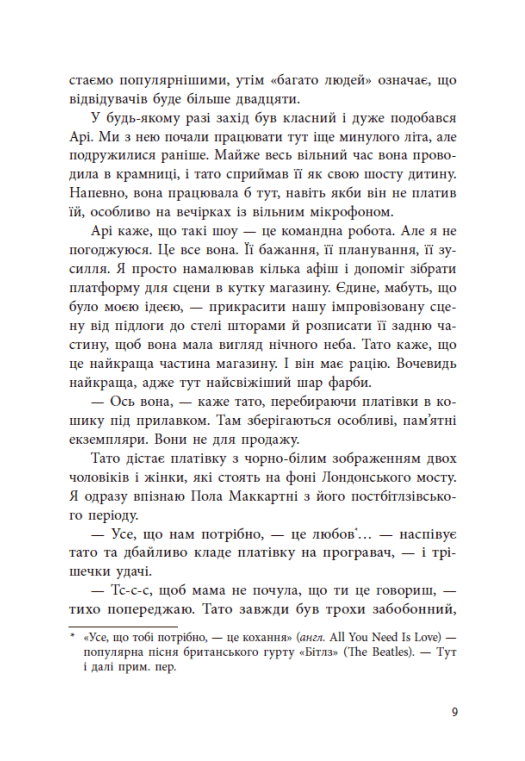 стаємо популярнішими, утім «багато людей» означає, що відвідувачів буде більше двадцяти.

У будь-якому разі захід був класний і дуже подобався Арі. Ми з нею почали працювати тут іще минулого літа, але подружилися раніше. Майже весь вільний час вона проводила в крамниці, і тато сприймав її як свою шосту дитину. Напевно, вона працювала б тут, навіть якби він не платив їй, особливо на вечірках із вільним мікрофоном.

Арі каже, що такі шоу — це командна робота. Але я не погоджуюся. Це все вона. Її бажання, її планування, її зусилля. Я просто намалював кілька афіш і допоміг зібрати платформу для сцени в кутку магазину. Єдине, мабуть, що було моєю ідеєю, — прикрасити нашу імпровізовану сцену від підлоги до стелі шторами й розписати її задню частину, щоб вона мала вигляд нічного неба. Тато каже, що це найкраща частина магазину. І він має рацію. Вочевидь найкраща, адже тут найсвіжіший шар фарби.

— Ось вона, — каже тато, перебираючи платівки в кошику під прилавком. Там зберігаються особливі, пам'ятні екземпляри. Вони не для продажу.

Тато дістає платівку з чорно-білим зображенням двох чоловіків і жінки, які стоять на фоні Лондонського мосту. Я одразу впізнаю Пола Маккартні з його постбітлзівського періоду.

— Усе, що нам потрібно, — це любов*… — наспівує тато та дбайливо кладе платівку на програвач, — і трішечки удачі.

— Тс-с-с, щоб мама не почула, що ти це говориш, — тихо попереджаю. Тато завжди був трохи забобонний,

* «Усе, що тобі потрібно, — це кохання» (англ. All You Need Is Love) — популярна пісня британського гурту «Бітлз» (The Beatles). — Тут і далі прим. пер.

9